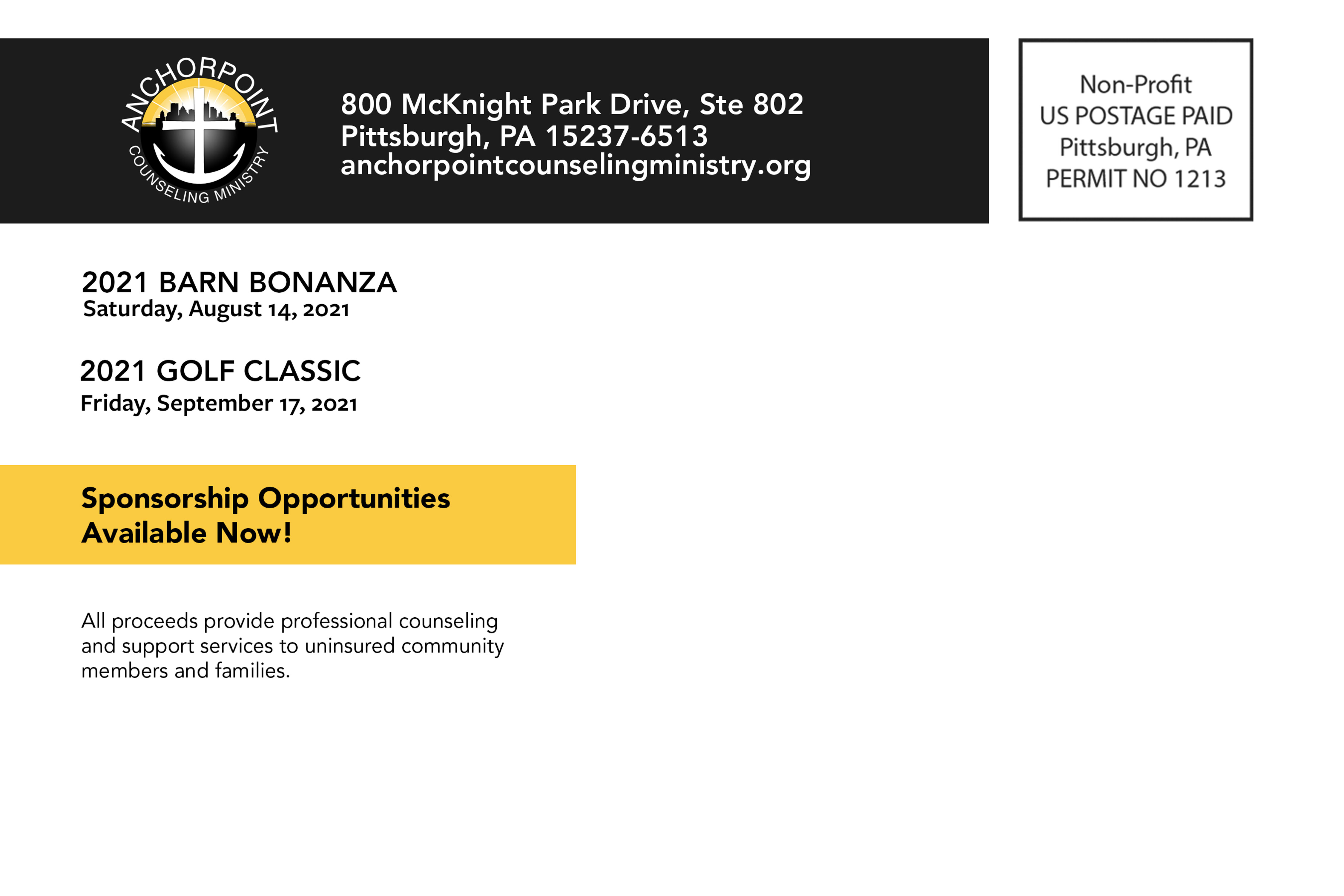 ANCHORPOINT
COUNSELING MINISTRY

800 McKnight Park Drive, Ste 802
Pittsburgh, PA 15237-6513
anchorpointcounselingministry.org

Non-Profit
US POSTAGE PAID
Pittsburgh, PA
PERMIT NO 1213

2021 BARN BONANZA
Saturday, August 14, 2021

2021 GOLF CLASSIC
Friday, September 17, 2021

Sponsorship Opportunities Available Now!

All proceeds provide professional counseling and support services to uninsured community members and families.